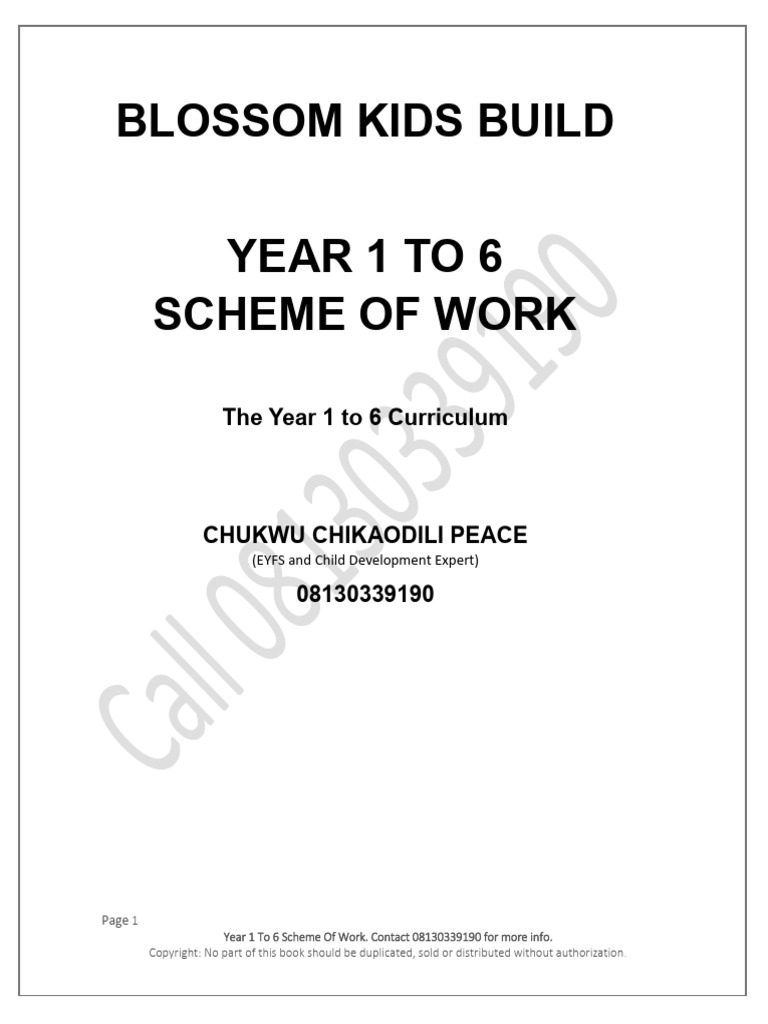 BLOSSOM KIDS BUILD

YEAR 1 TO 6
SCHEME OF WORK

The Year 1 to 6 Curriculum

CHUKWU CHIKAODILI PEACE
(EYFS and Child Development Expert)
08130339190

Call 08130339190

Page 1
Year 1 To 6 Scheme Of Work. Contact 08130339190 for more info.
Copyright: No part of this book should be duplicated, sold or distributed without authorization.